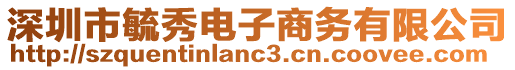 深圳市毓秀电子商务有限公司
http://szquentinlanc3.cn.coovee.com